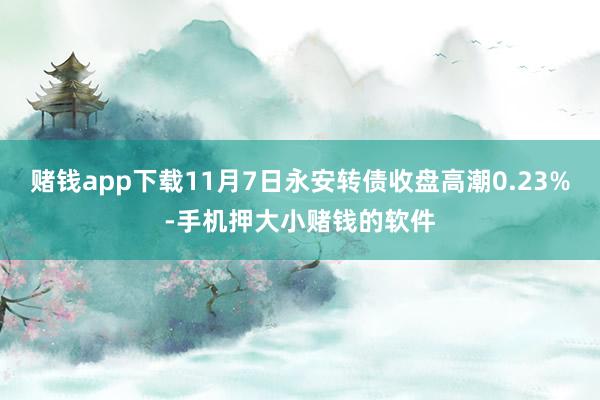 赌钱app下载11月7日永安转债收盘高潮0.23%-手机押大小赌钱的软件